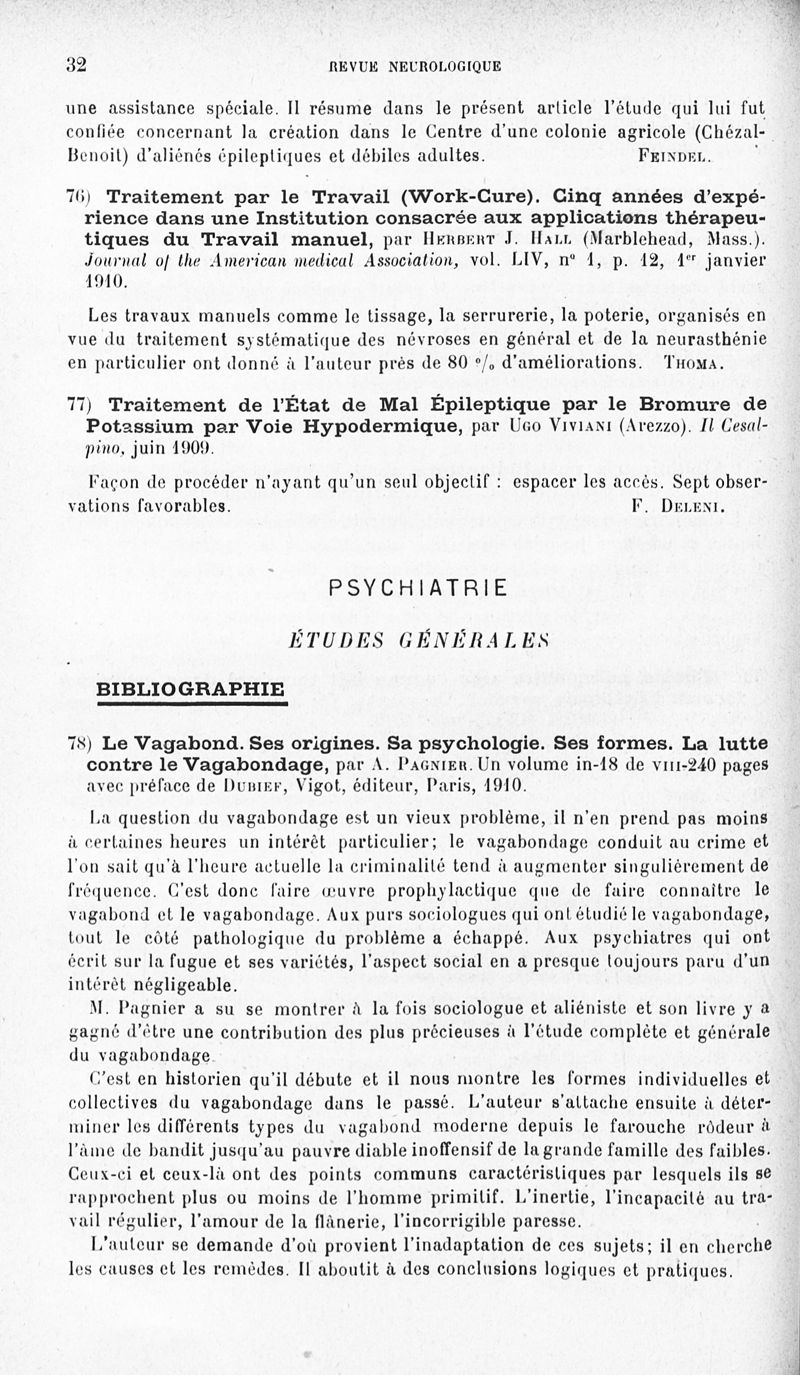 32 REVUE NEUROLOGIQUE

une assistance spéciale. Il résume dans le présent article l'étude qui lui fut confiée concernant la création dans le Centre d'une colonie agricole (Chézal-Benoit) d'aliénés épileptiques et débiles adultes. FEINDEL.

76) Traitement par le Travail (Work-Cure). Cinq années d'expérience dans une Institution consacrée aux applications thérapeutiques du Travail manuel, par HERBERT J. HALL (Marblehead, Mass.). Journal of the American medical Association, vol. LIV, n° 1, p. 12, 1er janvier 1910.

Les travaux manuels comme le tissage, la serrurerie, la poterie, organisés en vue du traitement systématique des névroses en général et de la neurasthénie en particulier ont donné à l'auteur près de 80 °/₀ d'améliorations. THOMA.

77) Traitement de l'État de Mal Épileptique par le Bromure de Potassium par Voie Hypodermique, par UGO VIVIANI (Arezzo). Il Cesalpino, juin 1909.

Façon de procéder n'ayant qu'un seul objectif : espacer les accès. Sept observations favorables. F. DELENI.

PSYCHIATRIE

ÉTUDES GÉNÉRALES

BIBLIOGRAPHIE

78) Le Vagabond. Ses origines. Sa psychologie. Ses formes. La lutte contre le Vagabondage, par A. PAGNIER. Un volume in-18 de VIII-240 pages avec préface de DUBIEF, Vigot, éditeur, Paris, 1910.

La question du vagabondage est un vieux problème, il n'en prend pas moins à certaines heures un intérêt particulier; le vagabondage conduit au crime et l'on sait qu'à l'heure actuelle la criminalité tend à augmenter singulièrement de fréquence. C'est donc faire œuvre prophylactique que de faire connaître le vagabond et le vagabondage. Aux purs sociologues qui ont étudié le vagabondage, tout le côté pathologique du problème a échappé. Aux psychiatres qui ont écrit sur la fugue et ses variétés, l'aspect social en a presque toujours paru d'un intérêt négligeable.

M. Pagnier a su se montrer à la fois sociologue et aliéniste et son livre y a gagné d'être une contribution des plus précieuses à l'étude complète et générale du vagabondage.

C'est en historien qu'il débute et il nous montre les formes individuelles et collectives du vagabondage dans le passé. L'auteur s'attache ensuite à déterminer les différents types du vagabond moderne depuis le farouche rôdeur à l'âme de bandit jusqu'au pauvre diable inoffensif de la grande famille des faibles. Ceux-ci et ceux-là ont des points communs caractéristiques par lesquels ils se rapprochent plus ou moins de l'homme primitif. L'inertie, l'incapacité au travail régulier, l'amour de la flânerie, l'incorrigible paresse.

L'auteur se demande d'où provient l'inadaptation de ces sujets; il en cherche les causes et les remèdes. Il aboutit à des conclusions logiques et pratiques.